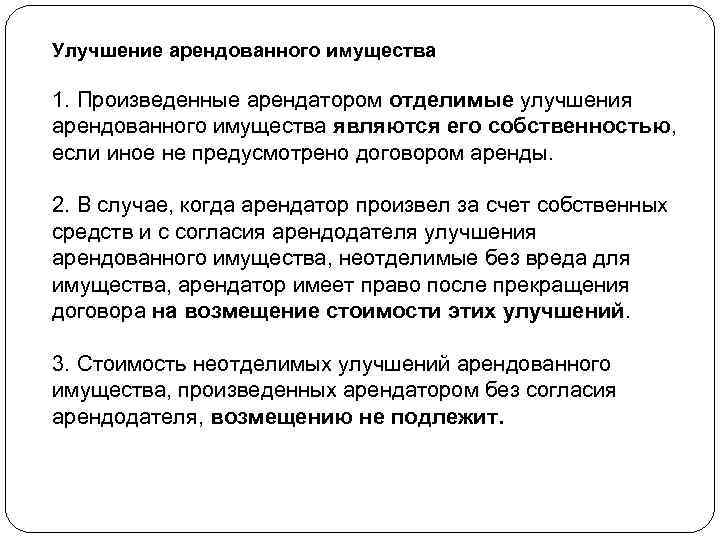 Улучшение арендованного имущества

1. Произведенные арендатором отделимые улучшения арендованного имущества являются его собственностью, если иное не предусмотрено договором аренды.

2. В случае, когда арендатор произвел за счет собственных средств и с согласия арендодателя улучшения арендованного имущества, неотделимые без вреда для имущества, арендатор имеет право после прекращения договора на возмещение стоимости этих улучшений.

3. Стоимость неотделимых улучшений арендованного имущества, произведенных арендатором без согласия арендодателя, возмещению не подлежит.